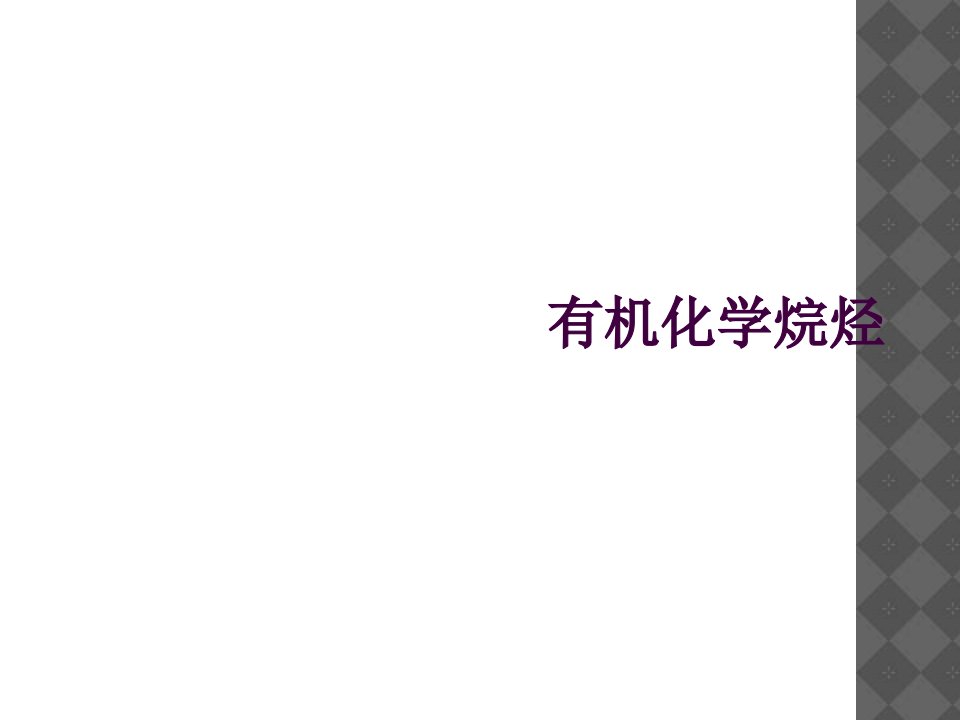 有机化学烷烃